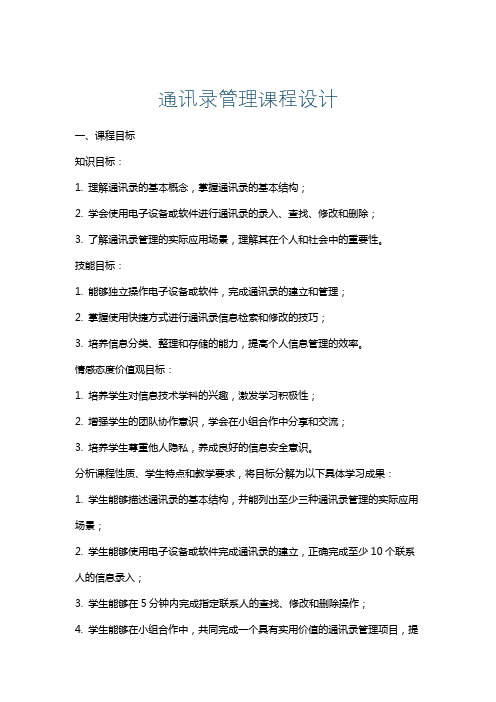 通讯录管理课程设计

一、课程目标

知识目标：

1. 理解通讯录的基本概念，掌握通讯录的基本结构；

2. 学会使用电子设备或软件进行通讯录的录入、查找、修改和删除；

3. 了解通讯录管理的实际应用场景，理解其在个人和社会中的重要性。

技能目标：

1. 能够独立操作电子设备或软件，完成通讯录的建立和管理；

2. 掌握使用快捷方式进行通讯录信息检索和修改的技巧；

3. 培养信息分类、整理和存储的能力，提高个人信息管理的效率。

情感态度价值观目标：

1. 培养学生对信息技术学科的兴趣，激发学习积极性；

2. 增强学生的团队协作意识，学会在小组合作中分享和交流；

3. 培养学生尊重他人隐私，养成良好的信息安全意识。

分析课程性质、学生特点和教学要求，将目标分解为以下具体学习成果：

1. 学生能够描述通讯录的基本结构，并能列出至少三种通讯录管理的实际应用场景；

2. 学生能够使用电子设备或软件完成通讯录的建立，正确完成至少 10 个联系人的信息录入；

3. 学生能够在 5 分钟内完成指定联系人的查找、修改和删除操作；

4. 学生能够在小组合作中，共同完成一个具有实用价值的通讯录管理项目，提